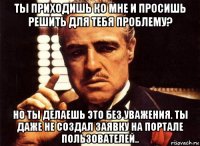 ТЫ ПРИХОДИШЬ КО МНЕ И ПРОСИШЬ РЕШИТЬ ДЛЯ ТЕБЯ ПРОБЛЕМУ?

НО ТЫ ДЕЛАЕШЬ ЭТО БЕЗ УВАЖЕНИЯ. ТЫ ДАЖЕ НЕ СОЗДАЛ ЗАЯВКУ НА ПОРТАЛЕ ПОЛЬЗОВАТЕЛЕЙ..

risovach.ru